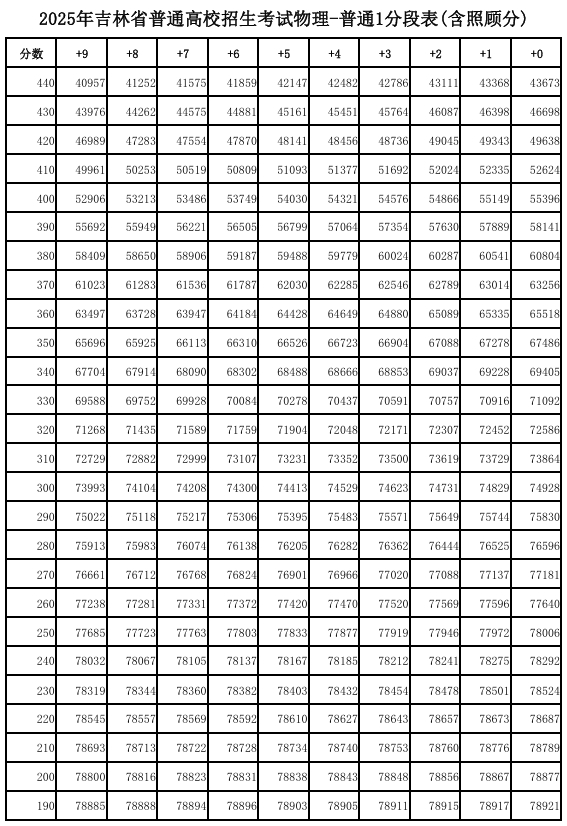 2025年吉林省普通高校招生考试物理-普通1分段表(含照顾分)

| 分数 | +9 | +8 | +7 | +6 | +5 | +4 | +3 | +2 | +1 | +0 |
|---|---|---|---|---|---|---|---|---|---|---|
| 440 | 40957 | 41252 | 41575 | 41859 | 42147 | 42482 | 42786 | 43111 | 43368 | 43673 |
| 430 | 43976 | 44262 | 44575 | 44881 | 45161 | 45451 | 45764 | 46087 | 46398 | 46698 |
| 420 | 46989 | 47283 | 47554 | 47870 | 48141 | 48456 | 48736 | 49045 | 49343 | 49638 |
| 410 | 49961 | 50253 | 50519 | 50809 | 51093 | 51377 | 51692 | 52024 | 52335 | 52624 |
| 400 | 52906 | 53213 | 53486 | 53749 | 54030 | 54321 | 54576 | 54866 | 55149 | 55396 |
| 390 | 55692 | 55949 | 56221 | 56505 | 56799 | 57064 | 57354 | 57630 | 57889 | 58141 |
| 380 | 58409 | 58650 | 58906 | 59187 | 59488 | 59779 | 60024 | 60287 | 60541 | 60804 |
| 370 | 61023 | 61283 | 61536 | 61787 | 62030 | 62285 | 62546 | 62789 | 63014 | 63256 |
| 360 | 63497 | 63728 | 63947 | 64184 | 64428 | 64649 | 64880 | 65089 | 65335 | 65518 |
| 350 | 65696 | 65925 | 66113 | 66310 | 66526 | 66723 | 66904 | 67088 | 67278 | 67486 |
| 340 | 67704 | 67914 | 68090 | 68302 | 68488 | 68666 | 68853 | 69037 | 69228 | 69405 |
| 330 | 69588 | 69752 | 69928 | 70084 | 70278 | 70437 | 70591 | 70757 | 70916 | 71092 |
| 320 | 71268 | 71435 | 71589 | 71759 | 71904 | 72048 | 72171 | 72307 | 72452 | 72586 |
| 310 | 72729 | 72882 | 72999 | 73107 | 73231 | 73352 | 73500 | 73619 | 73729 | 73864 |
| 300 | 73993 | 74104 | 74208 | 74300 | 74413 | 74529 | 74623 | 74731 | 74829 | 74928 |
| 290 | 75022 | 75118 | 75217 | 75306 | 75395 | 75483 | 75571 | 75649 | 75744 | 75830 |
| 280 | 75913 | 75983 | 76074 | 76138 | 76205 | 76282 | 76362 | 76444 | 76525 | 76596 |
| 270 | 76661 | 76712 | 76768 | 76824 | 76901 | 76966 | 77020 | 77088 | 77137 | 77181 |
| 260 | 77238 | 77281 | 77331 | 77372 | 77420 | 77470 | 77520 | 77569 | 77596 | 77640 |
| 250 | 77685 | 77723 | 77763 | 77803 | 77833 | 77877 | 77919 | 77946 | 77972 | 78006 |
| 240 | 78032 | 78067 | 78105 | 78137 | 78167 | 78185 | 78212 | 78241 | 78275 | 78292 |
| 230 | 78319 | 78344 | 78360 | 78382 | 78403 | 78432 | 78454 | 78478 | 78501 | 78524 |
| 220 | 78545 | 78557 | 78569 | 78592 | 78610 | 78627 | 78643 | 78657 | 78673 | 78687 |
| 210 | 78693 | 78713 | 78722 | 78728 | 78734 | 78740 | 78753 | 78760 | 78776 | 78789 |
| 200 | 78800 | 78816 | 78823 | 78831 | 78838 | 78843 | 78848 | 78856 | 78867 | 78877 |
| 190 | 78885 | 78888 | 78894 | 78896 | 78903 | 78905 | 78911 | 78915 | 78917 | 78921 |